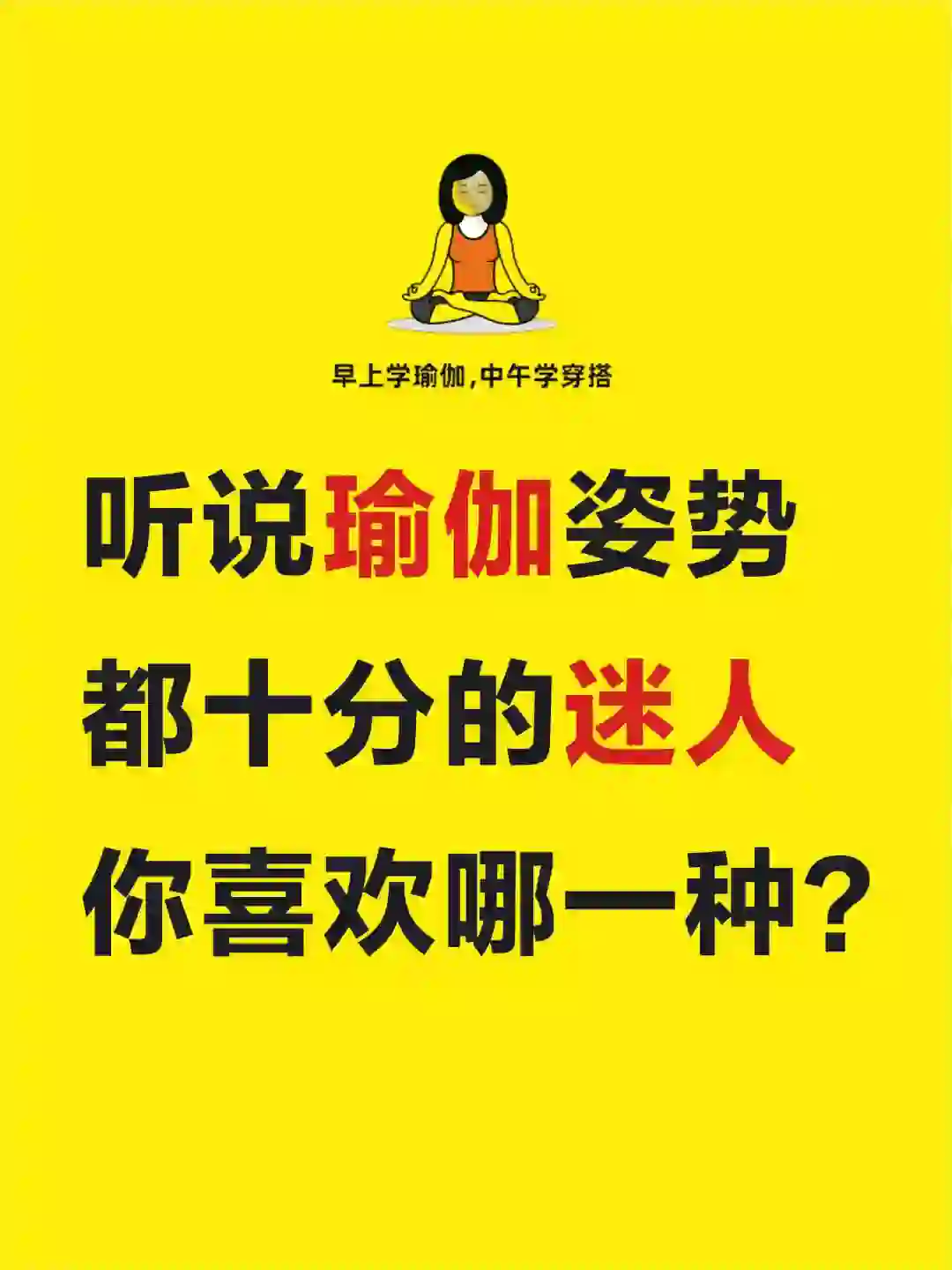 早上学瑜伽,中午学穿搭

听说瑜伽姿势
都十分的迷人
你喜欢哪一种?